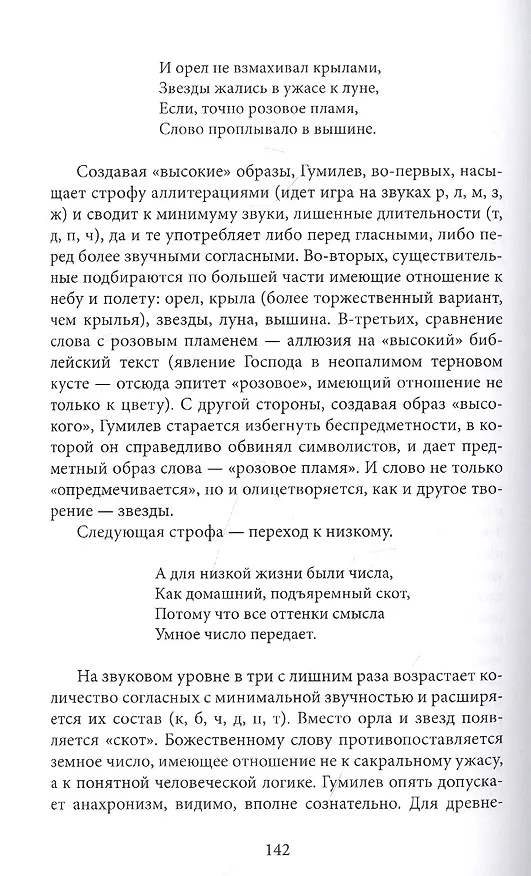 И орел не взмахивал крылами,
Звезды жались в ужасе к луне,
Если, точно розовое пламя,
Слово проплывало в вышине.

Создавая «высокие» образы, Гумилев, во-первых, насыщает строфу аллитерациями (идет игра на звуках р, л, м, з, ж) и сводит к минимуму звуки, лишенные длительности (т, д, п, ч), да и те употребляет либо перед гласными, либо перед более звучными согласными. Во-вторых, существительные подбираются по большей части имеющие отношение к небу и полету: орел, крыла (более торжественный вариант, чем крылья), звезды, луна, вышина. В-третьих, сравнение слова с розовым пламенем — аллюзия на «высокий» библейский текст (явление Господа в неопалимом терновом кусте — отсюда эпитет «розовое», имеющий отношение не только к цвету). С другой стороны, создавая образ «высокого», Гумилев старается избегнуть беспредметности, в которой он справедливо обвинял символистов, и дает предметный образ слова — «розовое пламя». И слово не только «опредмечивается», но и олицетворяется, как и другое творение — звезды.

Следующая строфа — переход к низкому.

А для низкой жизни были числа,
Как домашний, подъяремный скот,
Потому что все оттенки смысла
Умное число передает.

На звуковом уровне в три с лишним раза возрастает количество согласных с минимальной звучностью и расширяется их состав (к, б, ч, д, п, т). Вместо орла и звезд появляется «скот». Божественному слову противопоставляется земное число, имеющее отношение не к сакральному ужасу, а к понятной человеческой логике. Гумилев опять допускает анахронизм, видимо, вполне сознательно. Для древне-

142